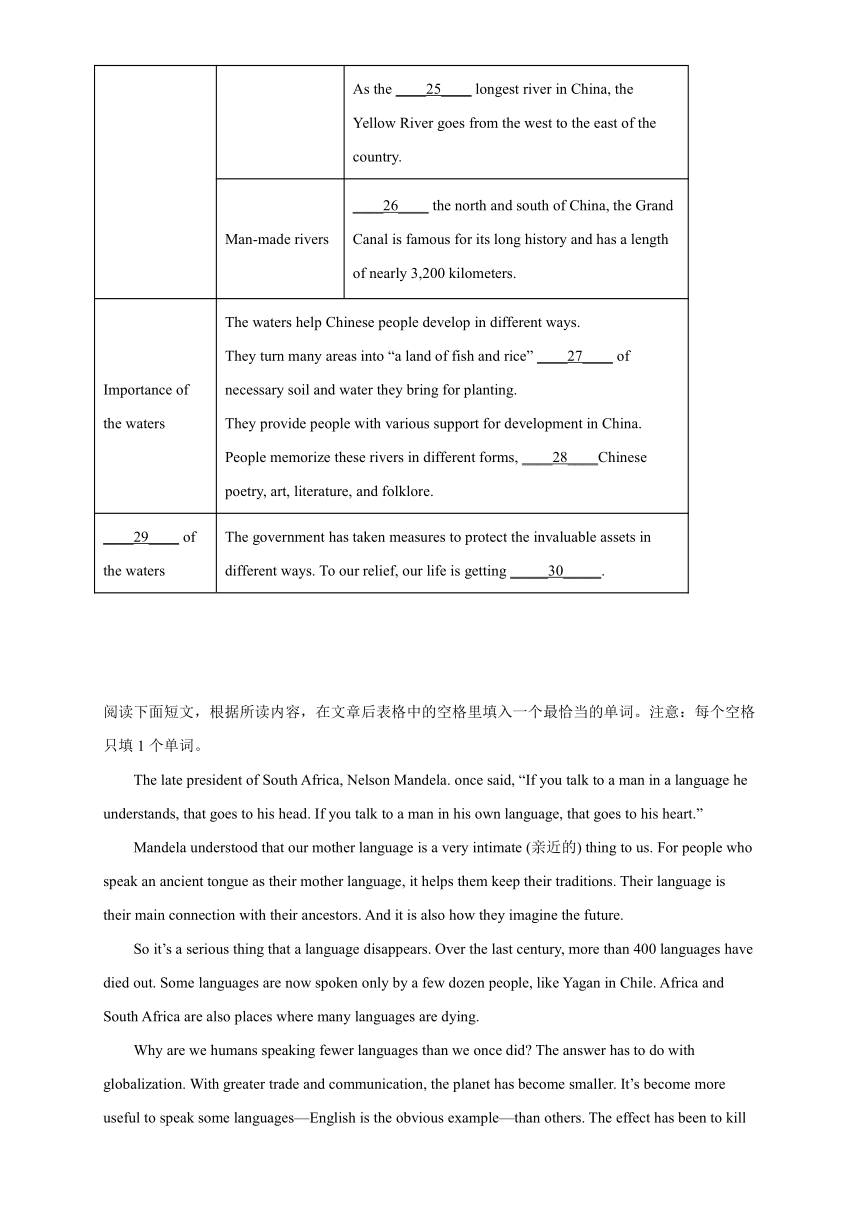 |  |  | As the ____25____ longest river in China, the Yellow River goes from the west to the east of the country. |
|---|---|---|
|  | Man-made rivers | ____26____ the north and south of China, the Grand Canal is famous for its long history and has a length of nearly 3,200 kilometers. |
| Importance of the waters | The waters help Chinese people develop in different ways. They turn many areas into “a land of fish and rice” ____27____ of necessary soil and water they bring for planting. They provide people with various support for development in China. People memorize these rivers in different forms, ____28____Chinese poetry, art, literature, and folklore. |  |
| ____29____ of the waters | The government has taken measures to protect the invaluable assets in different ways. To our relief, our life is getting _____30_____. |  |

阅读下面短文，根据所读内容，在文章后表格中的空格里填入一个最恰当的单词。注意：每个空格只填 1 个单词。

The late president of South Africa, Nelson Mandela. once said, “If you talk to a man in a language he understands, that goes to his head. If you talk to a man in his own language, that goes to his heart.”

Mandela understood that our mother language is a very intimate (亲近的) thing to us. For people who speak an ancient tongue as their mother language, it helps them keep their traditions. Their language is their main connection with their ancestors. And it is also how they imagine the future.

So it’s a serious thing that a language disappears. Over the last century, more than 400 languages have died out. Some languages are now spoken only by a few dozen people, like Yagan in Chile. Africa and South Africa are also places where many languages are dying.

Why are we humans speaking fewer languages than we once did? The answer has to do with globalization. With greater trade and communication, the planet has become smaller. It’s become more useful to speak some languages—English is the obvious example—than others. The effect has been to kill